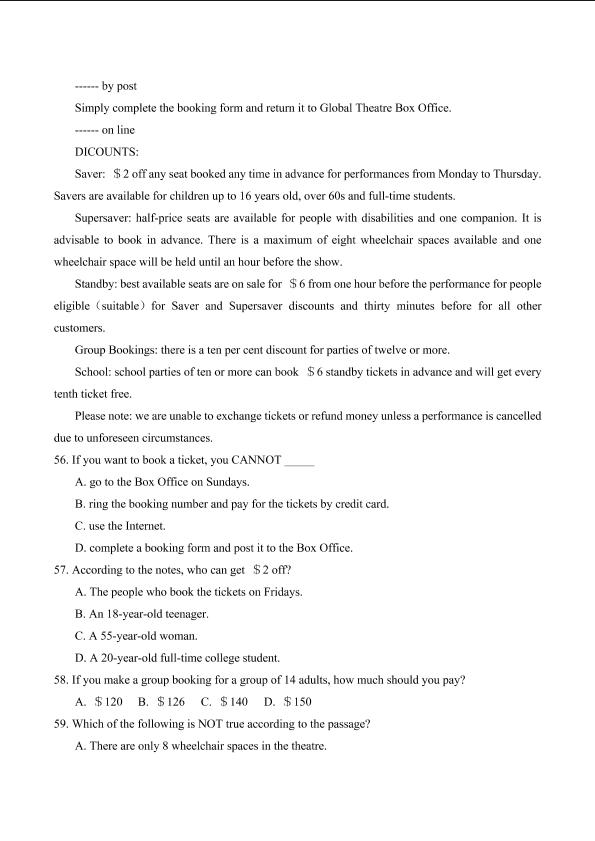 ------ by post

Simply complete the booking form and return it to Global Theatre Box Office.

------ on line

DICOUNTS:

Saver: ＄2 off any seat booked any time in advance for performances from Monday to Thursday. Savers are available for children up to 16 years old, over 60s and full-time students.

Supersaver: half-price seats are available for people with disabilities and one companion. It is advisable to book in advance. There is a maximum of eight wheelchair spaces available and one wheelchair space will be held until an hour before the show.

Standby: best available seats are on sale for ＄6 from one hour before the performance for people eligible（suitable）for Saver and Supersaver discounts and thirty minutes before for all other customers.

Group Bookings: there is a ten per cent discount for parties of twelve or more.

School: school parties of ten or more can book ＄6 standby tickets in advance and will get every tenth ticket free.

Please note: we are unable to exchange tickets or refund money unless a performance is cancelled due to unforeseen circumstances.

56. If you want to book a ticket, you CANNOT _____

A. go to the Box Office on Sundays.

B. ring the booking number and pay for the tickets by credit card.

C. use the Internet.

D. complete a booking form and post it to the Box Office.

57. According to the notes, who can get ＄2 off?

A. The people who book the tickets on Fridays.

B. An 18-year-old teenager.

C. A 55-year-old woman.

D. A 20-year-old full-time college student.

58. If you make a group booking for a group of 14 adults, how much should you pay?

A. ＄120 B. ＄126 C. ＄140 D. ＄150

59. Which of the following is NOT true according to the passage?

A. There are only 8 wheelchair spaces in the theatre.